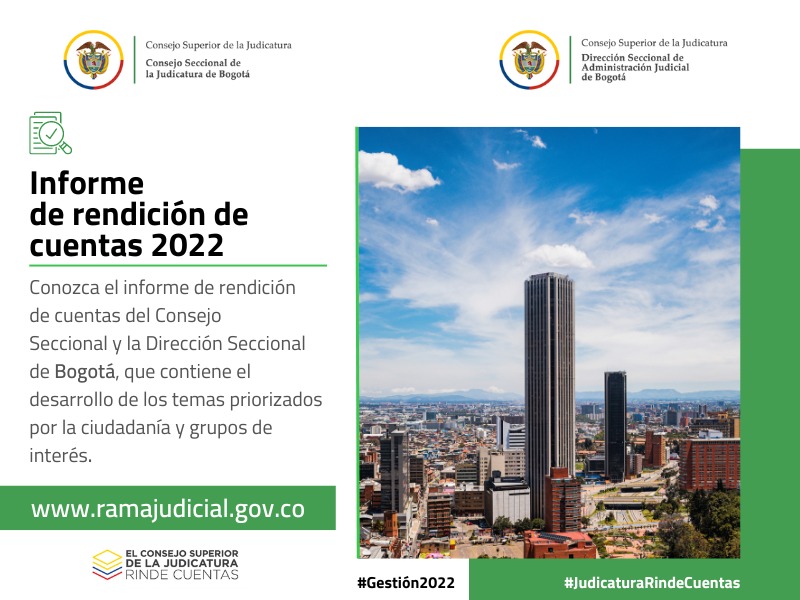 Consejo Superior de la Judicatura
Consejo Seccional de la Judicatura de Bogotá

Consejo Superior de la Judicatura
Dirección Seccional de Administración Judicial de Bogotá

Informe de rendición de cuentas 2022

Conozca el informe de rendición de cuentas del Consejo Seccional y la Dirección Seccional de Bogotá, que contiene el desarrollo de los temas priorizados por la ciudadanía y grupos de interés.

www.ramajudicial.gov.co

EL CONSEJO SUPERIOR DE LA JUDICATURA RINDE CUENTAS

#Gestión2022

#JudicaturaRindeCuentas